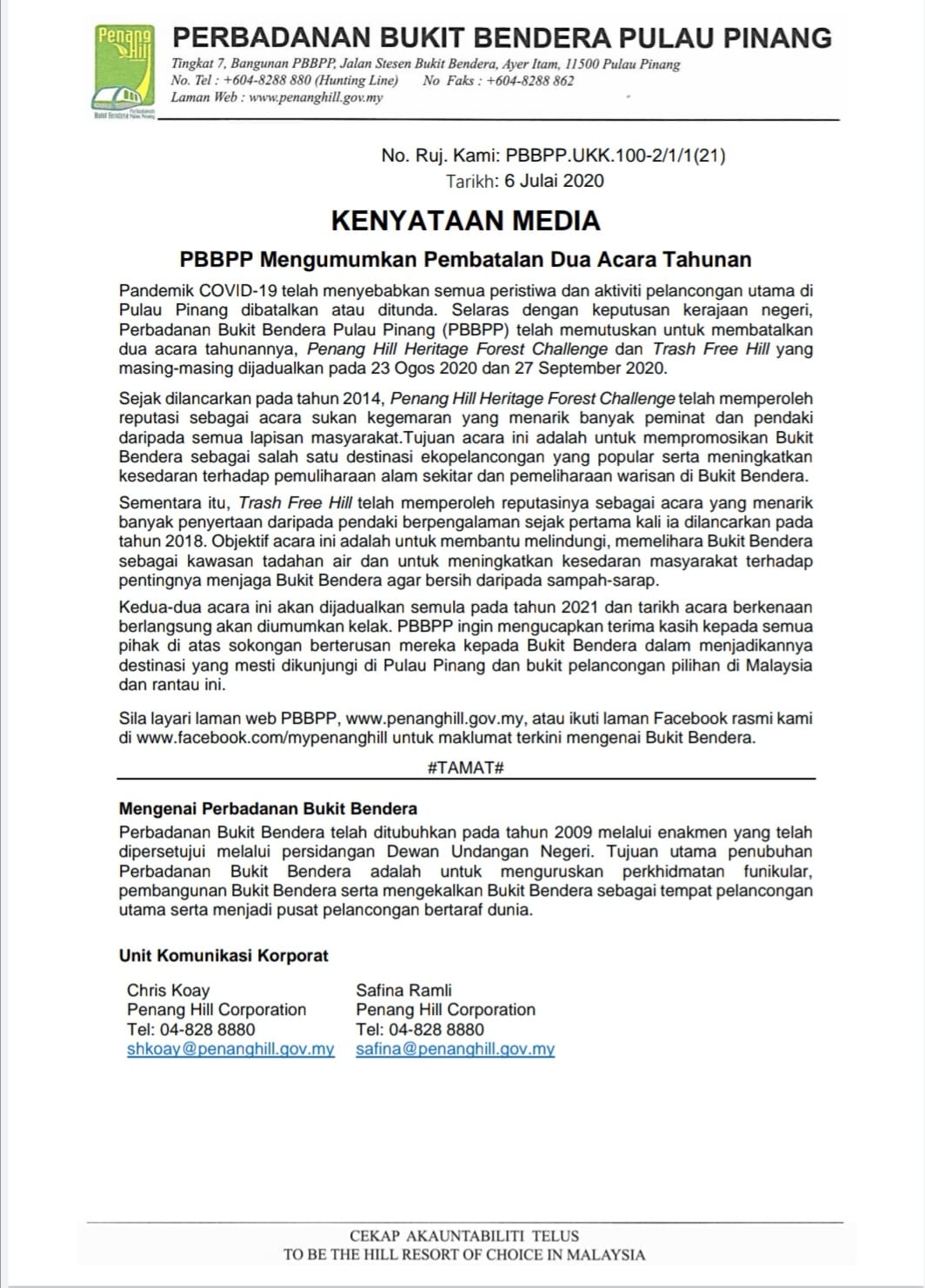 Penang Hill

Perbadanan Bukit Bendera Pulau Pinang

PERBADANAN BUKIT BENDERA PULAU PINANG
Tingkat 7, Bangunan PBBPP, Jalan Stesen Bukit Bendera, Ayer Itam, 11500 Pulau Pinang
No. Tel : +604-8288 880 (Hunting Line) No Faks : +604-8288 862
Laman Web : www.penanghill.gov.my

No. Ruj. Kami: PBBPP.UKK.100-2/1/1(21)
Tarikh: 6 Julai 2020

KENYATAAN MEDIA

PBBPP Mengumumkan Pembatalan Dua Acara Tahunan

Pandemik COVID-19 telah menyebabkan semua peristiwa dan aktiviti pelancongan utama di Pulau Pinang dibatalkan atau ditunda. Selaras dengan keputusan kerajaan negeri, Perbadanan Bukit Bendera Pulau Pinang (PBBPP) telah memutuskan untuk membatalkan dua acara tahunannya, Penang Hill Heritage Forest Challenge dan Trash Free Hill yang masing-masing dijadualkan pada 23 Ogos 2020 dan 27 September 2020.

Sejak dilancarkan pada tahun 2014, Penang Hill Heritage Forest Challenge telah memperoleh reputasi sebagai acara sukan kegemaran yang menarik banyak peminat dan pendaki daripada semua lapisan masyarakat.Tujuan acara ini adalah untuk mempromosikan Bukit Bendera sebagai salah satu destinasi ekopelancongan yang popular serta meningkatkan kesedaran terhadap pemuliharaan alam sekitar dan pemeliharaan warisan di Bukit Bendera.

Sementara itu, Trash Free Hill telah memperoleh reputasinya sebagai acara yang menarik banyak penyertaan daripada pendaki berpengalaman sejak pertama kali ia dilancarkan pada tahun 2018. Objektif acara ini adalah untuk membantu melindungi, memelihara Bukit Bendera sebagai kawasan tadahan air dan untuk meningkatkan kesedaran masyarakat terhadap pentingnya menjaga Bukit Bendera agar bersih daripada sampah-sarap.

Kedua-dua acara ini akan dijadualkan semula pada tahun 2021 dan tarikh acara berkenaan berlangsung akan diumumkan kelak. PBBPP ingin mengucapkan terima kasih kepada semua pihak di atas sokongan berterusan mereka kepada Bukit Bendera dalam menjadikannya destinasi yang mesti dikunjungi di Pulau Pinang dan bukit pelancongan pilihan di Malaysia dan rantau ini.

Sila layari laman web PBBPP, www.penanghill.gov.my, atau ikuti laman Facebook rasmi kami di www.facebook.com/mypenanghill untuk maklumat terkini mengenai Bukit Bendera.

#TAMAT#

Mengenai Perbadanan Bukit Bendera
Perbadanan Bukit Bendera telah ditubuhkan pada tahun 2009 melalui enakmen yang telah dipersetujui melalui persidangan Dewan Undangan Negeri. Tujuan utama penubuhan Perbadanan Bukit Bendera adalah untuk menguruskan perkhidmatan funikular, pembangunan Bukit Bendera serta mengekalkan Bukit Bendera sebagai tempat pelancongan utama serta menjadi pusat pelancongan bertaraf dunia.

Unit Komunikasi Korporat

Chris Koay
Penang Hill Corporation
Tel: 04-828 8880
shkoay@penanghill.gov.my

Safina Ramli
Penang Hill Corporation
Tel: 04-828 8880
safina@penanghill.gov.my

CEKAP AKAUNTABILITI TELUS
TO BE THE HILL RESORT OF CHOICE IN MALAYSIA